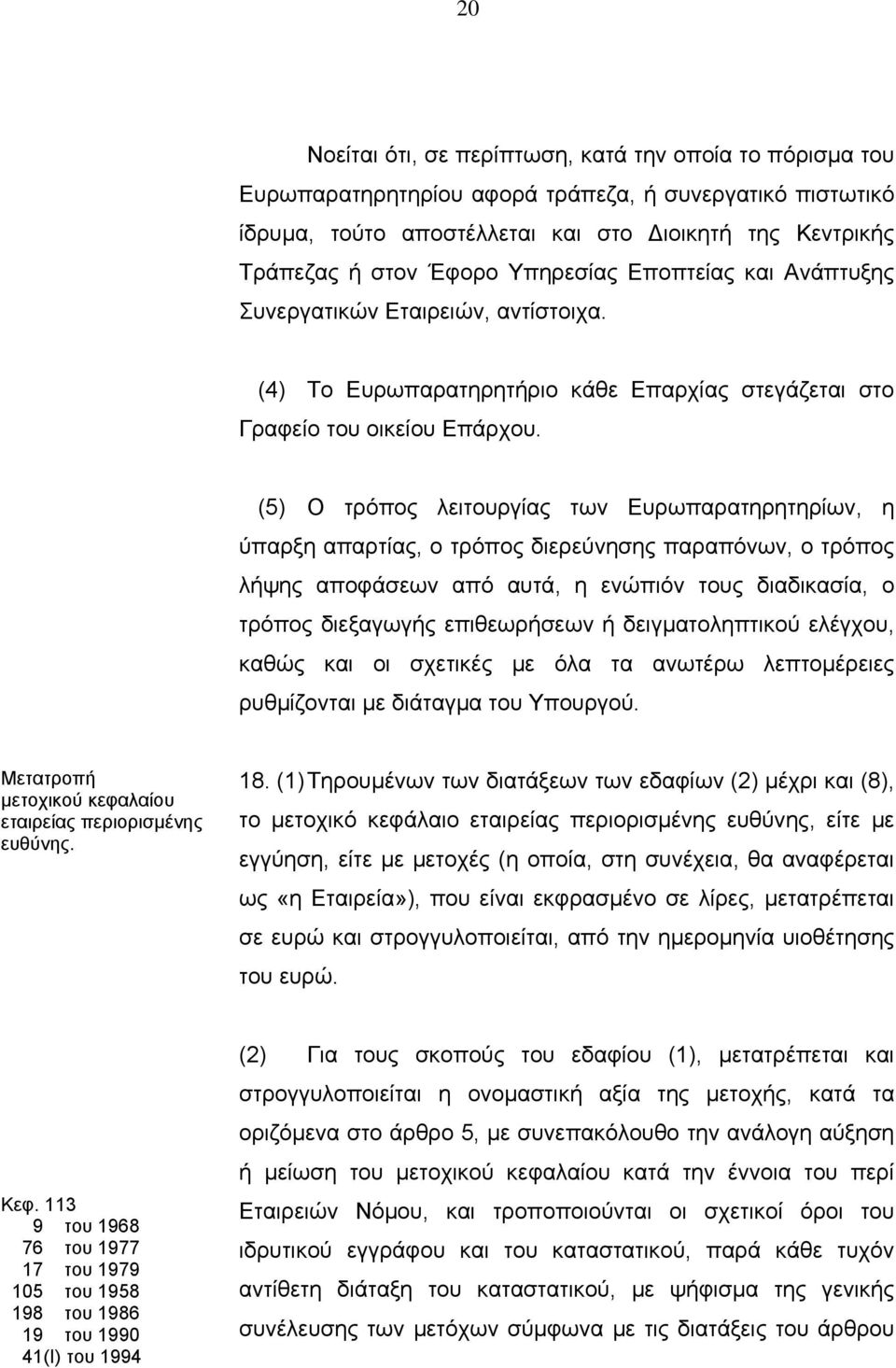 20

Νοείται ότι, σε περίπτωση, κατά την οποία το πόρισμα του Ευρωπαρατηρητηρίου αφορά τράπεζα, ή συνεργατικό πιστωτικό ίδρυμα, τούτο αποστέλλεται και στο Διοικητή της Κεντρικής Τράπεζας ή στον Έφορο Υπηρεσίας Εποπτείας και Ανάπτυξης Συνεργατικών Εταιρειών, αντίστοιχα.

(4) Το Ευρωπαρατηρητήριο κάθε Επαρχίας στεγάζεται στο Γραφείο του οικείου Επάρχου.

(5) Ο τρόπος λειτουργίας των Ευρωπαρατηρητηρίων, η ύπαρξη απαρτίας, ο τρόπος διερεύνησης παραπόνων, ο τρόπος λήψης αποφάσεων από αυτά, η ενώπιόν τους διαδικασία, ο τρόπος διεξαγωγής επιθεωρήσεων ή δειγματοληπτικού ελέγχου, καθώς και οι σχετικές με όλα τα ανωτέρω λεπτομέρειες ρυθμίζονται με διάταγμα του Υπουργού.

Μετατροπή μετοχικού κεφαλαίου εταιρείας περιορισμένης ευθύνης.

18. (1) Τηρουμένων των διατάξεων των εδαφίων (2) μέχρι και (8), το μετοχικό κεφάλαιο εταιρείας περιορισμένης ευθύνης, είτε με εγγύηση, είτε με μετοχές (η οποία, στη συνέχεια, θα αναφέρεται ως «η Εταιρεία»), που είναι εκφρασμένο σε λίρες, μετατρέπεται σε ευρώ και στρογγυλοποιείται, από την ημερομηνία υιοθέτησης του ευρώ.

Κεφ. 113
9 του 1968
76 του 1977
17 του 1979
105 του 1958
198 του 1986
19 του 1990
41(Ι) του 1994

(2) Για τους σκοπούς του εδαφίου (1), μετατρέπεται και στρογγυλοποιείται η ονομαστική αξία της μετοχής, κατά τα οριζόμενα στο άρθρο 5, με συνεπακόλουθο την ανάλογη αύξηση ή μείωση του μετοχικού κεφαλαίου κατά την έννοια του περί Εταιρειών Νόμου, και τροποποιούνται οι σχετικοί όροι του ιδρυτικού εγγράφου και του καταστατικού, παρά κάθε τυχόν αντίθετη διάταξη του καταστατικού, με ψήφισμα της γενικής συνέλευσης των μετόχων σύμφωνα με τις διατάξεις του άρθρου